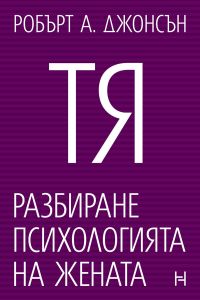 РОБЪРТ А. ДЖОНСЪН

ТЯ

РАЗБИРАНЕ ПСИХОЛОГИЯТА НА ЖЕНАТА